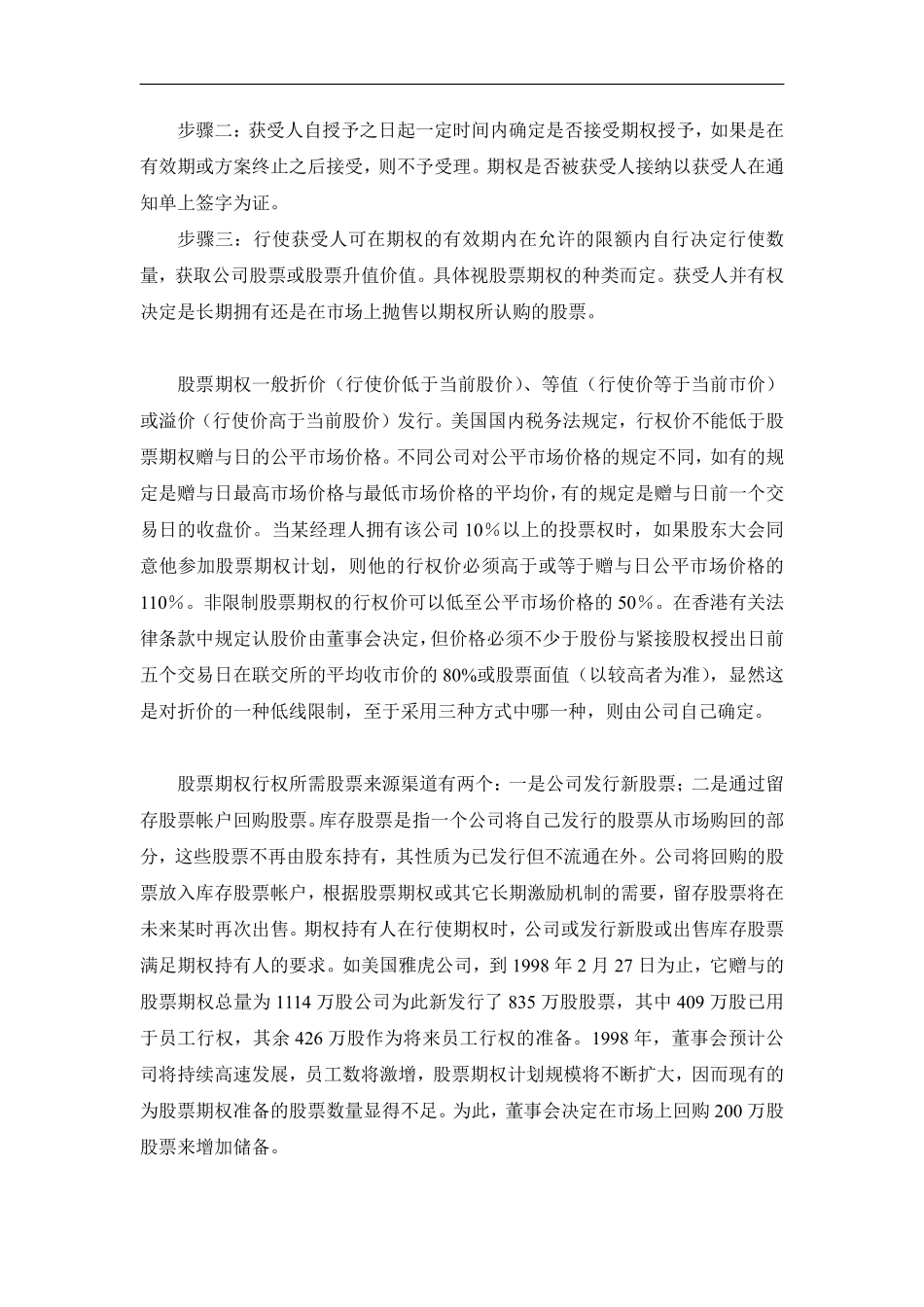 步骤二：获受人自授予之日起一定时间内确定是否接受期权授予，如果是在有效期或方案终止之后接受，则不予受理。期权是否被获受人接纳以获受人在通知单上签字为证。

步骤三：行使获受人可在期权的有效期内在允许的限额内自行决定行使数量，获取公司股票或股票升值价值。具体视股票期权的种类而定。获受人并有权决定是长期拥有还是在市场上抛售以期权所认购的股票。

股票期权一般折价（行使价低于当前股价）、等值（行使价等于当前市价）或溢价（行使价高于当前股价）发行。美国国内税务法规定，行权价不能低于股票期权赠与日的公平市场价格。不同公司对公平市场价格的规定不同，如有的规定是赠与日最高市场价格与最低市场价格的平均价，有的规定是赠与日前一个交易日的收盘价。当某经理人拥有该公司 10％以上的投票权时，如果股东大会同意他参加股票期权计划，则他的行权价必须高于或等于赠与日公平市场价格的 110％。非限制股票期权的行权价可以低至公平市场价格的 50％。在香港有关法律条款中规定认股价由董事会决定，但价格必须不少于股份与紧接股权授出日前五个交易日在联交所的平均收市价的 80%或股票面值（以较高者为准），显然这是对折价的一种低线限制，至于采用三种方式中哪一种，则由公司自己确定。

股票期权行权所需股票来源渠道有两个：一是公司发行新股票；二是通过留存股票帐户回购股票。库存股票是指一个公司将自己发行的股票从市场购回的部分，这些股票不再由股东持有，其性质为已发行但不流通在外。公司将回购的股票放入库存股票帐户，根据股票期权或其它长期激励机制的需要，留存股票将在未来某时再次出售。期权持有人在行使期权时，公司或发行新股或出售库存股票满足期权持有人的要求。如美国雅虎公司，到 1998 年 2 月 27 日为止，它赠与的股票期权总量为 1114 万股公司为此新发行了 835 万股股票，其中 409 万股已用于员工行权，其余 426 万股作为将来员工行权的准备。1998 年，董事会预计公司将持续高速发展，员工数将激增，股票期权计划规模将不断扩大，因而现有的为股票期权准备的股票数量显得不足。为此，董事会决定在市场上回购 200 万股股票来增加储备。